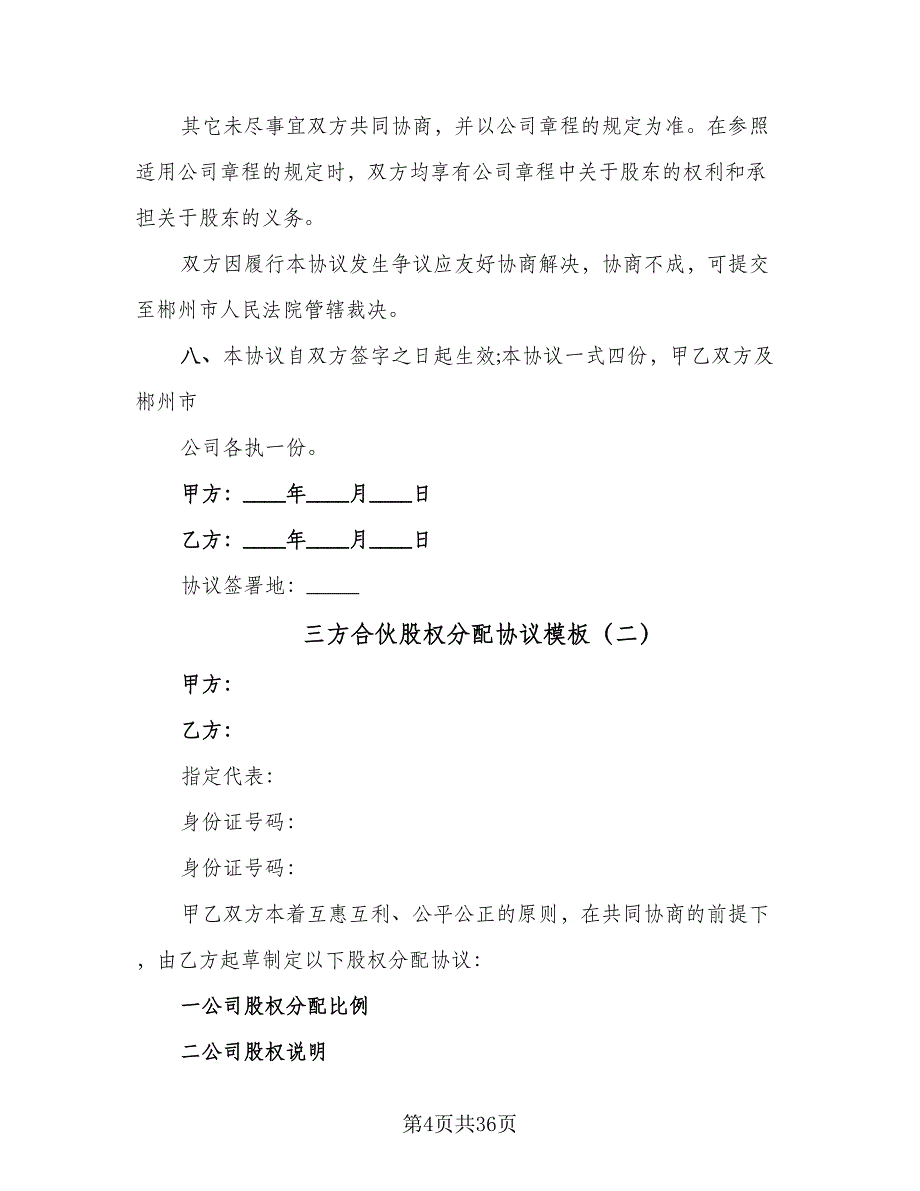 其它未尽事宜双方共同协商，并以公司章程的规定为准。在参照适用公司章程的规定时，双方均享有公司章程中关于股东的权利和承担关于股东的义务。

双方因履行本协议发生争议应友好协商解决，协商不成，可提交至郴州市人民法院管辖裁决。

八、本协议自双方签字之日起生效;本协议一式四份，甲乙双方及郴州市

公司各执一份。

甲方：____年____月____日

乙方：____年____月____日

协议签署地：_____

三方合伙股权分配协议模板（二）

甲方：

乙方：

指定代表：

身份证号码：

身份证号码：

甲乙双方本着互惠互利、公平公正的原则，在共同协商的前提下，由乙方起草制定以下股权分配协议：

一公司股权分配比例

二公司股权说明

第4页共36页